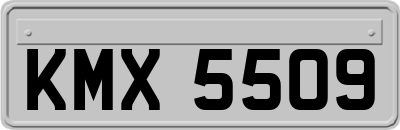 KMX 5509